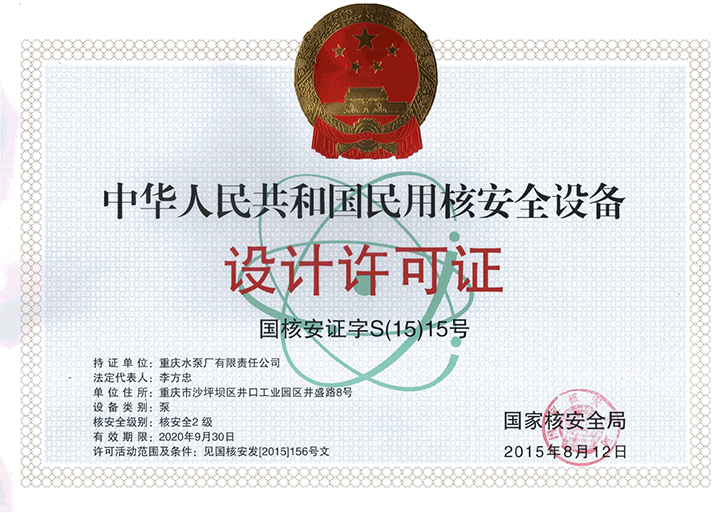 中华人民共和国民用核安全设备

设计许可证

国核安证字S(15)15号

持证单位：重庆水泵厂有限责任公司
法定代表人：李方忠
单位住所：重庆市沙坪坝区井口工业园区井盛路8号
设备类别：泵
核安全级别：核安全2级
有效期限：2020年9月30日
许可活动范围及条件：见国核安发[2015]156号文

国家核安全局
2015年8月12日